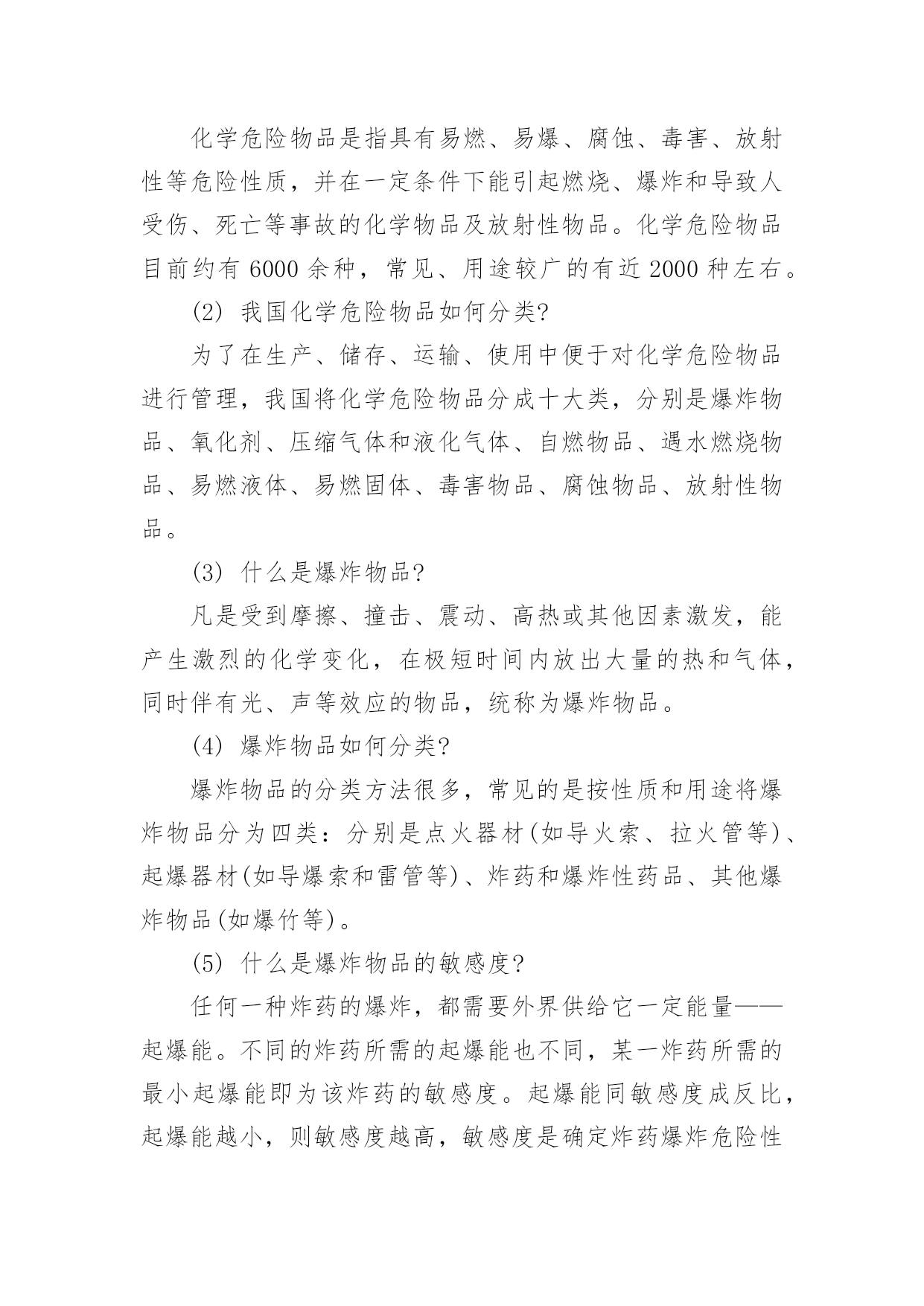 化学危险物品是指具有易燃、易爆、腐蚀、毒害、放射性等危险性质，并在一定条件下能引起燃烧、爆炸和导致人受伤、死亡等事故的化学物品及放射性物品。化学危险物品目前约有 6000 余种，常见、用途较广的有近 2000 种左右。

(2) 我国化学危险物品如何分类?

为了在生产、储存、运输、使用中便于对化学危险物品进行管理，我国将化学危险物品分成十大类，分别是爆炸物品、氧化剂、压缩气体和液化气体、自燃物品、遇水燃烧物品、易燃液体、易燃固体、毒害物品、腐蚀物品、放射性物品。

(3) 什么是爆炸物品?

凡是受到摩擦、撞击、震动、高热或其他因素激发，能产生激烈的化学变化，在极短时间内放出大量的热和气体，同时伴有光、声等效应的物品，统称为爆炸物品。

(4) 爆炸物品如何分类?

爆炸物品的分类方法很多，常见的是按性质和用途将爆炸物品分为四类：分别是点火器材(如导火索、拉火管等)、起爆器材(如导爆索和雷管等)、炸药和爆炸性药品、其他爆炸物品(如爆竹等)。

(5) 什么是爆炸物品的敏感度?

任何一种炸药的爆炸，都需要外界供给它一定能量——起爆能。不同的炸药所需的起爆能也不同，某一炸药所需的最小起爆能即为该炸药的敏感度。起爆能同敏感度成反比，起爆能越小，则敏感度越高，敏感度是确定炸药爆炸危险性